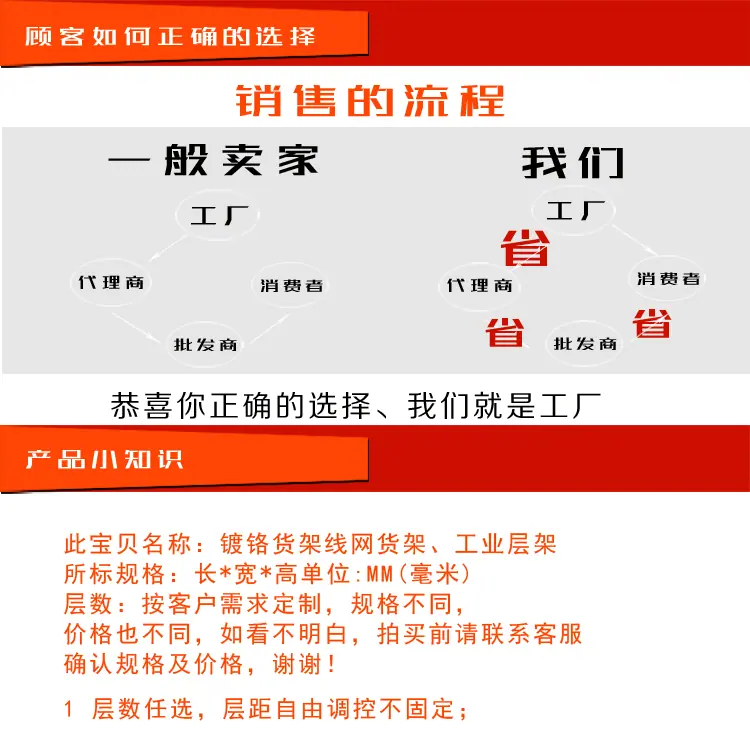 顾客如何正确的选择

销售的流程

一般卖家

工厂

代理商

消费者

批发商

我们

工厂

省

代理商

消费者

省

省

批发商

恭喜你正确的选择、我们就是工厂

产品小知识

此宝贝名称：镀铬货架线网货架、工业层架
所标规格：长*宽*高单位:MM(毫米)
层数：按客户需求定制，规格不同，
价格也不同，如看不明白，拍买前请联系客服
确认规格及价格，谢谢！

1 层数任选，层距自由调控不固定；